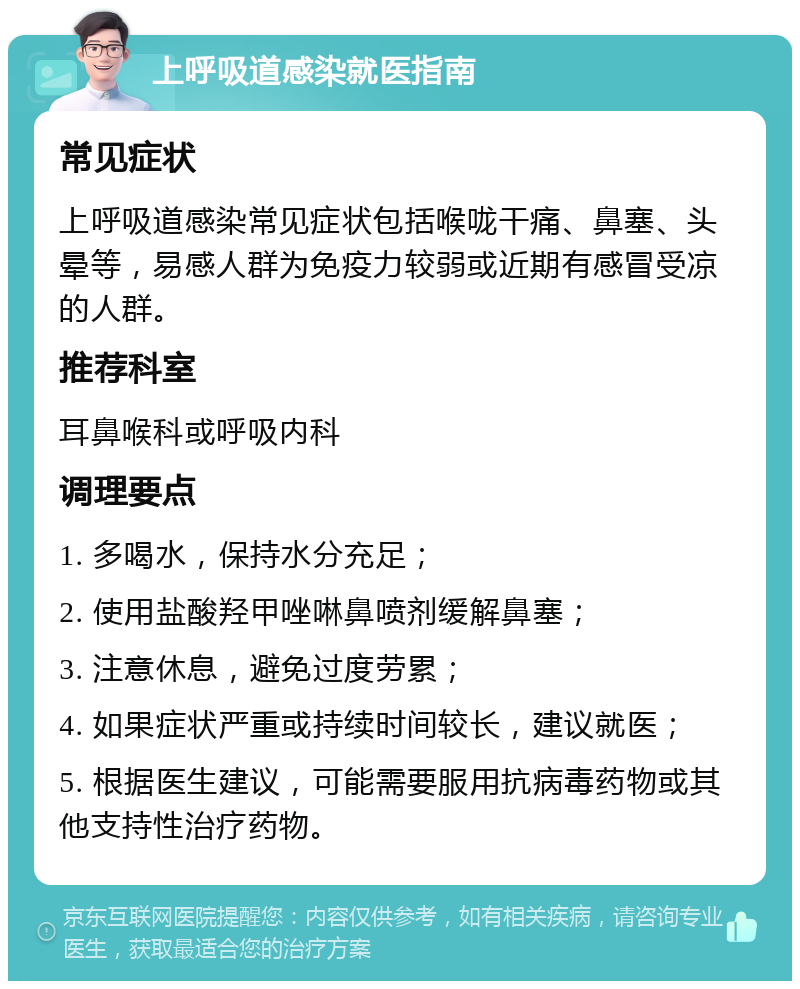 上呼吸道感染就医指南

常见症状

上呼吸道感染常见症状包括喉咙干痛、鼻塞、头晕等，易感人群为免疫力较弱或近期有感冒受凉的人群。

推荐科室

耳鼻喉科或呼吸内科

调理要点

1. 多喝水，保持水分充足；

2. 使用盐酸羟甲唑啉鼻喷剂缓解鼻塞；

3. 注意休息，避免过度劳累；

4. 如果症状严重或持续时间较长，建议就医；

5. 根据医生建议，可能需要服用抗病毒药物或其他支持性治疗药物。

京东互联网医院提醒您：内容仅供参考，如有相关疾病，请咨询专业医生，获取最适合您的治疗方案